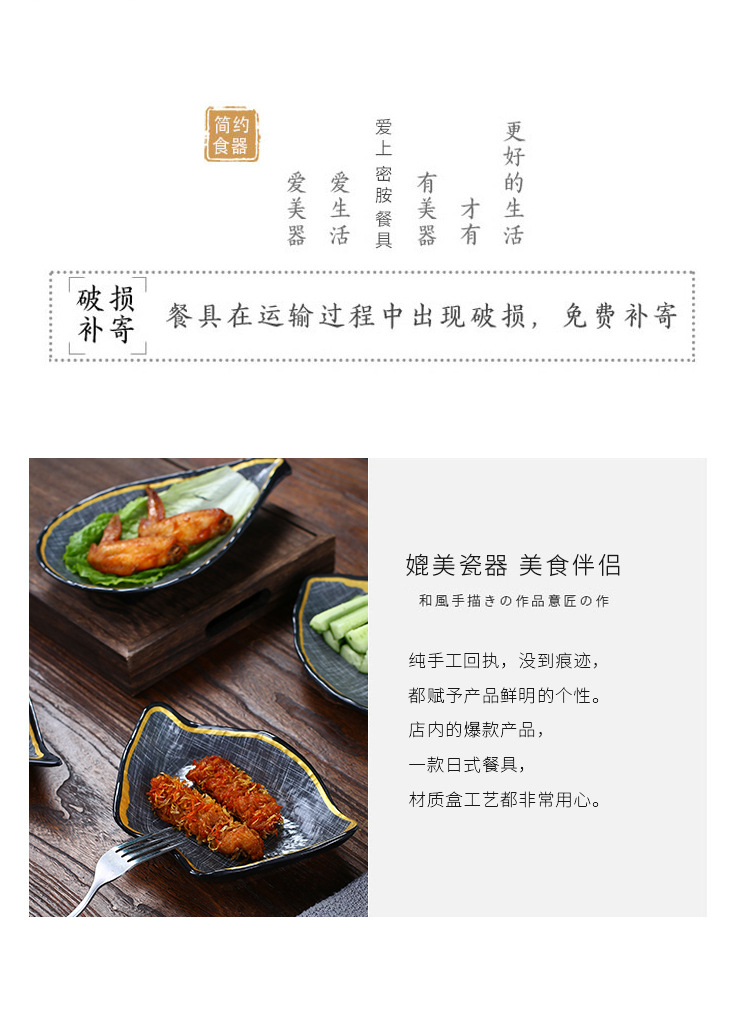 简约食器

更好的生活

才有

有美器

爱上密胺餐具

爱生活

爱美器

破损补寄

餐具在运输过程中出现破损，免费补寄

媲美瓷器 美食伴侣

和風手描きの作品意匠の作

纯手工回执，没到痕迹，

都赋予产品鲜明的个性。

店内的爆款产品，

一款日式餐具，

材质盒工艺都非常用心。